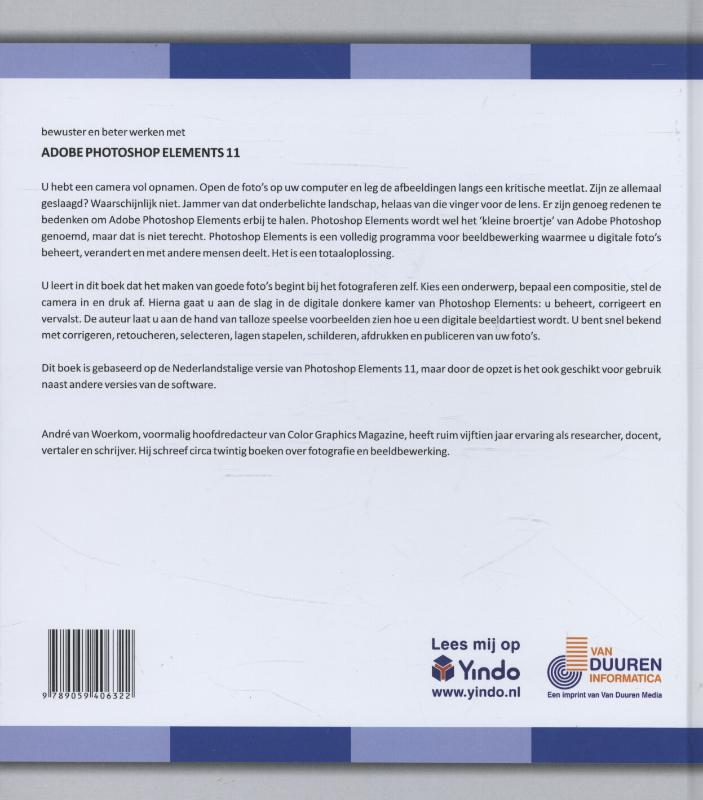 bewuster en beter werken met

ADOBE PHOTOSHOP ELEMENTS 11

U hebt een camera vol opnamen. Open de foto's op uw computer en leg de afbeeldingen langs een kritische meetlat. Zijn ze allemaal geslaagd? Waarschijnlijk niet. Jammer van dat onderbelichte landschap, helaas van die vinger voor de lens. Er zijn genoeg redenen te bedenken om Adobe Photoshop Elements erbij te halen. Photoshop Elements wordt wel het 'kleine broertje' van Adobe Photoshop genoemd, maar dat is niet terecht. Photoshop Elements is een volledig programma voor beeldbewerking waarmee u digitale foto's beheert, verandert en met andere mensen deelt. Het is een totaaloplossing.

U leert in dit boek dat het maken van goede foto's begint bij het fotograferen zelf. Kies een onderwerp, bepaal een compositie, stel de camera in en druk af. Hierna gaat u aan de slag in de digitale donkere kamer van Photoshop Elements: u beheert, corrigeert en vervalst. De auteur laat u aan de hand van talloze speelse voorbeelden zien hoe u een digitale beeldartiest wordt. U bent snel bekend met corrigeren, retoucheren, selecteren, lagen stapelen, schilderen, afdrukken en publiceren van uw foto's.

Dit boek is gebaseerd op de Nederlandstalige versie van Photoshop Elements 11, maar door de opzet is het ook geschikt voor gebruik naast andere versies van de software.

André van Woerkom, voormalig hoofdredacteur van Color Graphics Magazine, heeft ruim vijftien jaar ervaring als researcher, docent, vertaler en schrijver. Hij schreef circa twintig boeken over fotografie en beeldbewerking.

9 789059 406322

Lees mij op
Yindo
www.yindo.nl

VAN DUUREN INFORMATICA
Een imprint van Van Duuren Media